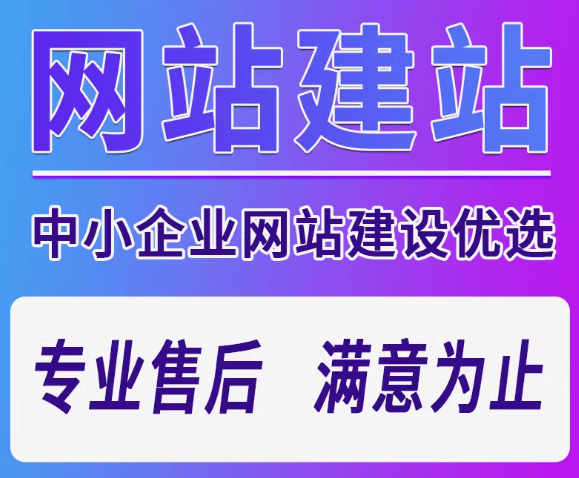 网站建站

中小企业网站建设优选

专业售后 满意为止